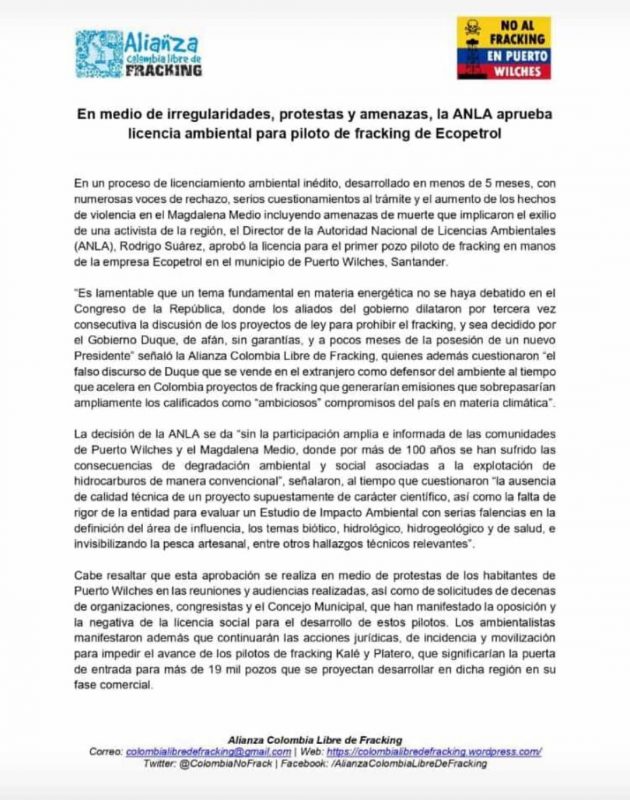 Alianza colombia libre de FRACKING

NO AL FRACKING EN PUERTO WILCHES

En medio de irregularidades, protestas y amenazas, la ANLA aprueba licencia ambiental para piloto de fracking de Ecopetrol

En un proceso de licenciamiento ambiental inédito, desarrollado en menos de 5 meses, con numerosas voces de rechazo, serios cuestionamientos al trámite y el aumento de los hechos de violencia en el Magdalena Medio incluyendo amenazas de muerte que implicaron el exilio de una activista de la región, el Director de la Autoridad Nacional de Licencias Ambientales (ANLA), Rodrigo Suárez, aprobó la licencia para el primer pozo piloto de fracking en manos de la empresa Ecopetrol en el municipio de Puerto Wilches, Santander.

"Es lamentable que un tema fundamental en materia energética no se haya debatido en el Congreso de la República, donde los aliados del gobierno dilataron por tercera vez consecutiva la discusión de los proyectos de ley para prohibir el fracking, y sea decidido por el Gobierno Duque, de afán, sin garantías, y a pocos meses de la posesión de un nuevo Presidente" señaló la Alianza Colombia Libre de Fracking, quienes además cuestionaron "el falso discurso de Duque que se vende en el extranjero como defensor del ambiente al tiempo que acelera en Colombia proyectos de fracking que generarían emisiones que sobrepasarían ampliamente los calificados como "ambiciosos" compromisos del país en materia climática".

La decisión de la ANLA se da "sin la participación amplia e informada de las comunidades de Puerto Wilches y el Magdalena Medio, donde por más de 100 años se han sufrido las consecuencias de degradación ambiental y social asociadas a la explotación de hidrocarburos de manera convencional", señalaron, al tiempo que cuestionaron "la ausencia de calidad técnica de un proyecto supuestamente de carácter científico, así como la falta de rigor de la entidad para evaluar un Estudio de Impacto Ambiental con serias falencias en la definición del área de influencia, los temas biótico, hidrológico, hidrogeológico y de salud, e invisibilizando la pesca artesanal, entre otros hallazgos técnicos relevantes".

Cabe resaltar que esta aprobación se realiza en medio de protestas de los habitantes de Puerto Wilches en las reuniones y audiencias realizadas, así como de solicitudes de decenas de organizaciones, congresistas y el Concejo Municipal, que han manifestado la oposición y la negativa de la licencia social para el desarrollo de estos pilotos. Los ambientalistas manifestaron además que continuarán las acciones jurídicas, de incidencia y movilización para impedir el avance de los pilotos de fracking Kalé y Platero, que significarían la puerta de entrada para más de 19 mil pozos que se proyectan desarrollar en dicha región en su fase comercial.

Alianza Colombia Libre de Fracking
Correo: colombialibredefracking@gmail.com | Web: https://colombialibredefracking.wordpress.com/
Twitter: @ColombiaNoFrack | Facebook: /AlianzaColombiaLibreDeFracking